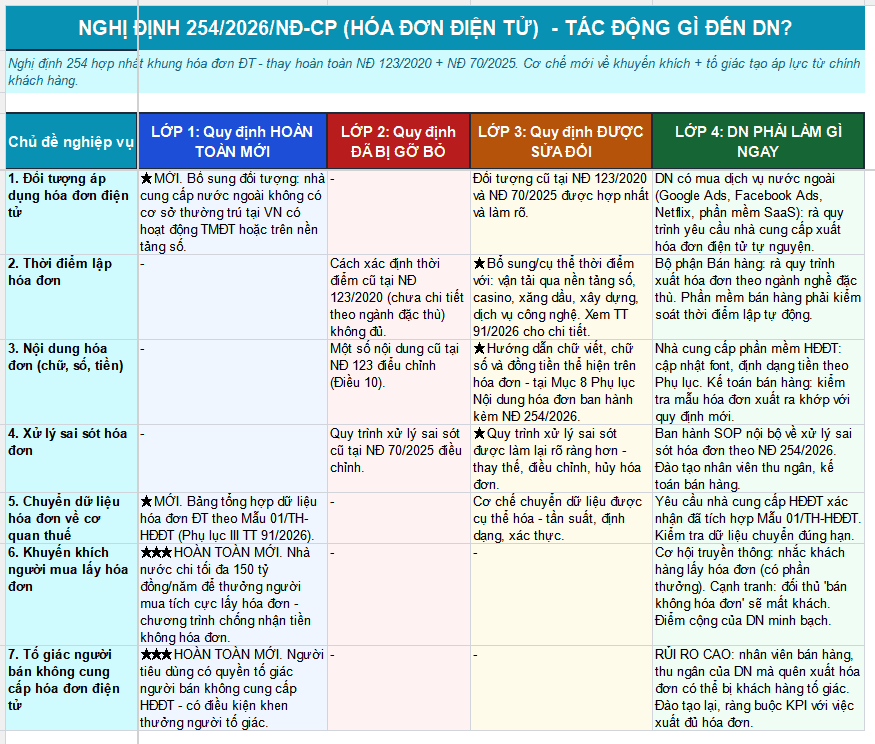 NGHỊ ĐỊNH 254/2026/NĐ-CP (HÓA ĐƠN ĐIỆN TỬ) - TÁC ĐỘNG GÌ ĐẾN DN?

Nghị định 254 hợp nhất khung hóa đơn ĐT - thay hoàn toàn NĐ 123/2020 + NĐ 70/2025. Cơ chế mới về khuyến khích + tố giác tạo áp lực từ chính khách hàng.

| Chủ đề nghiệp vụ | LỚP 1: Quy định HOÀN TOÀN MỚI | LỚP 2: Quy định ĐÃ BỊ GỠ BỎ | LỚP 3: Quy định ĐƯỢC SỬA ĐỔI | LỚP 4: DN PHẢI LÀM GÌ NGAY |
|---|---|---|---|---|
| 1. Đối tượng áp dụng hóa đơn điện tử | ★MỚI. Bổ sung đối tượng: nhà cung cấp nước ngoài không có cơ sở thường trú tại VN có hoạt động TMĐT hoặc trên nền tảng số. | - | Đối tượng cũ tại NĐ 123/2020 và NĐ 70/2025 được hợp nhất và làm rõ. | DN có mua dịch vụ nước ngoài (Google Ads, Facebook Ads, Netflix, phần mềm SaaS): rà quy trình yêu cầu nhà cung cấp xuất hóa đơn điện tử tự nguyện. |
| 2. Thời điểm lập hóa đơn | - | Cách xác định thời điểm cũ tại NĐ 123/2020 (chưa chi tiết theo ngành đặc thù) không đủ. | ★Bổ sung/cụ thể thời điểm với: vận tải qua nền tảng số, casino, xăng dầu, xây dựng, dịch vụ công nghệ. Xem TT 91/2026 cho chi tiết. | Bộ phận Bán hàng: rà quy trình xuất hóa đơn theo ngành nghề đặc thù. Phần mềm bán hàng phải kiểm soát thời điểm lập tự động. |
| 3. Nội dung hóa đơn (chữ, số, tiền) | - | Một số nội dung cũ tại NĐ 123 điều chỉnh (Điều 10). | ★Hướng dẫn chữ viết, chữ số và đồng tiền thể hiện trên hóa đơn - tại Mục 8 Phụ lục Nội dung hóa đơn ban hành kèm NĐ 254/2026. | Nhà cung cấp phần mềm HĐĐT: cập nhật font, định dạng tiền theo Phụ lục. Kế toán bán hàng: kiểm tra mẫu hóa đơn xuất ra khớp với quy định mới. |
| 4. Xử lý sai sót hóa đơn | - | Quy trình xử lý sai sót cũ tại NĐ 70/2025 điều chỉnh. | ★Quy trình xử lý sai sót được làm lại rõ ràng hơn - thay thế, điều chỉnh, hủy hóa đơn. | Ban hành SOP nội bộ về xử lý sai sót hóa đơn theo NĐ 254/2026. Đào tạo nhân viên thu ngân, kế toán bán hàng. |
| 5. Chuyển dữ liệu hóa đơn về cơ quan thuế | ★MỚI. Bảng tổng hợp dữ liệu hóa đơn ĐT theo Mẫu 01/TH-HĐĐT (Phụ lục III TT 91/2026). | - | Cơ chế chuyển dữ liệu được cụ thể hóa - tần suất, định dạng, xác thực. | Yêu cầu nhà cung cấp HĐĐT xác nhận đã tích hợp Mẫu 01/TH-HĐĐT. Kiểm tra dữ liệu chuyển đúng hạn. |
| 6. Khuyến khích người mua lấy hóa đơn | ★★★HOÀN TOÀN MỚI. Nhà nước chi tối đa 150 tỷ đồng/năm để thưởng người mua tích cực lấy hóa đơn - chương trình chống nhận tiền không hóa đơn. | - | - | Cơ hội truyền thông: nhắc khách hàng lấy hóa đơn (có phần thưởng). Cạnh tranh: đối thủ 'bán không hóa đơn' sẽ mất khách. Điểm cộng của DN minh bạch. |
| 7. Tố giác người bán không cung cấp hóa đơn điện tử | ★★★HOÀN TOÀN MỚI. Người tiêu dùng có quyền tố giác người bán không cung cấp HĐĐT - có điều kiện khen thưởng người tố giác. | - | - | RỦI RO CAO: nhân viên bán hàng, thu ngân của DN mà quên xuất hóa đơn có thể bị khách hàng tố giác. Đào tạo lại, ràng buộc KPI với việc xuất đủ hóa đơn. |